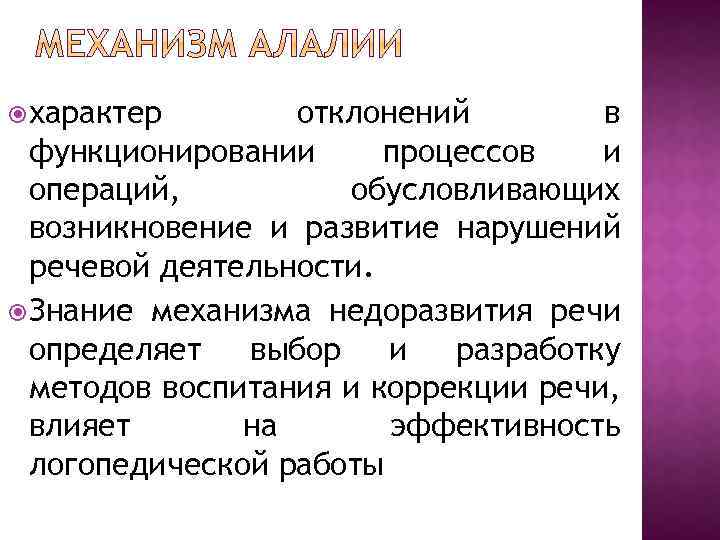 МЕХАНИЗМ АЛАЛИИ

характер отклонений в функционировании процессов и операций, обусловливающих возникновение и развитие нарушений речевой деятельности.

Знание механизма недоразвития речи определяет выбор и разработку методов воспитания и коррекции речи, влияет на эффективность логопедической работы